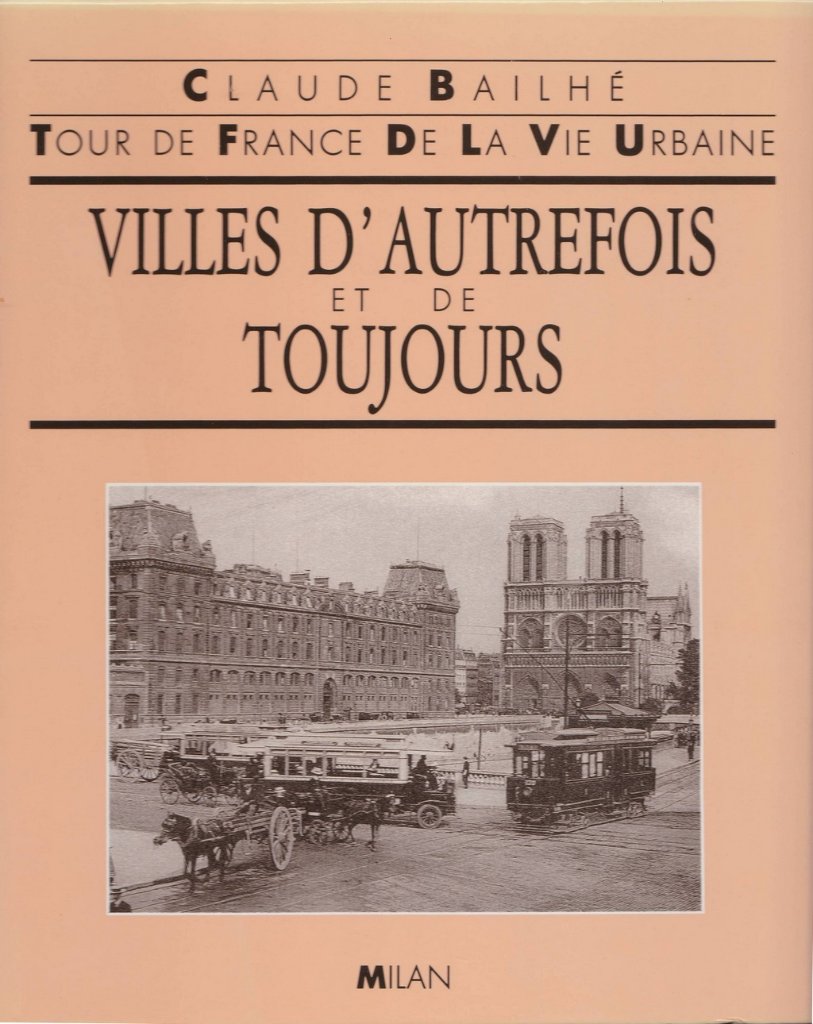 CLAUDE BAILHÉ

TOUR DE FRANCE DE LA VIE URBAINE

VILLES D'AUTREFOIS ET DE TOUJOURS

MILAN